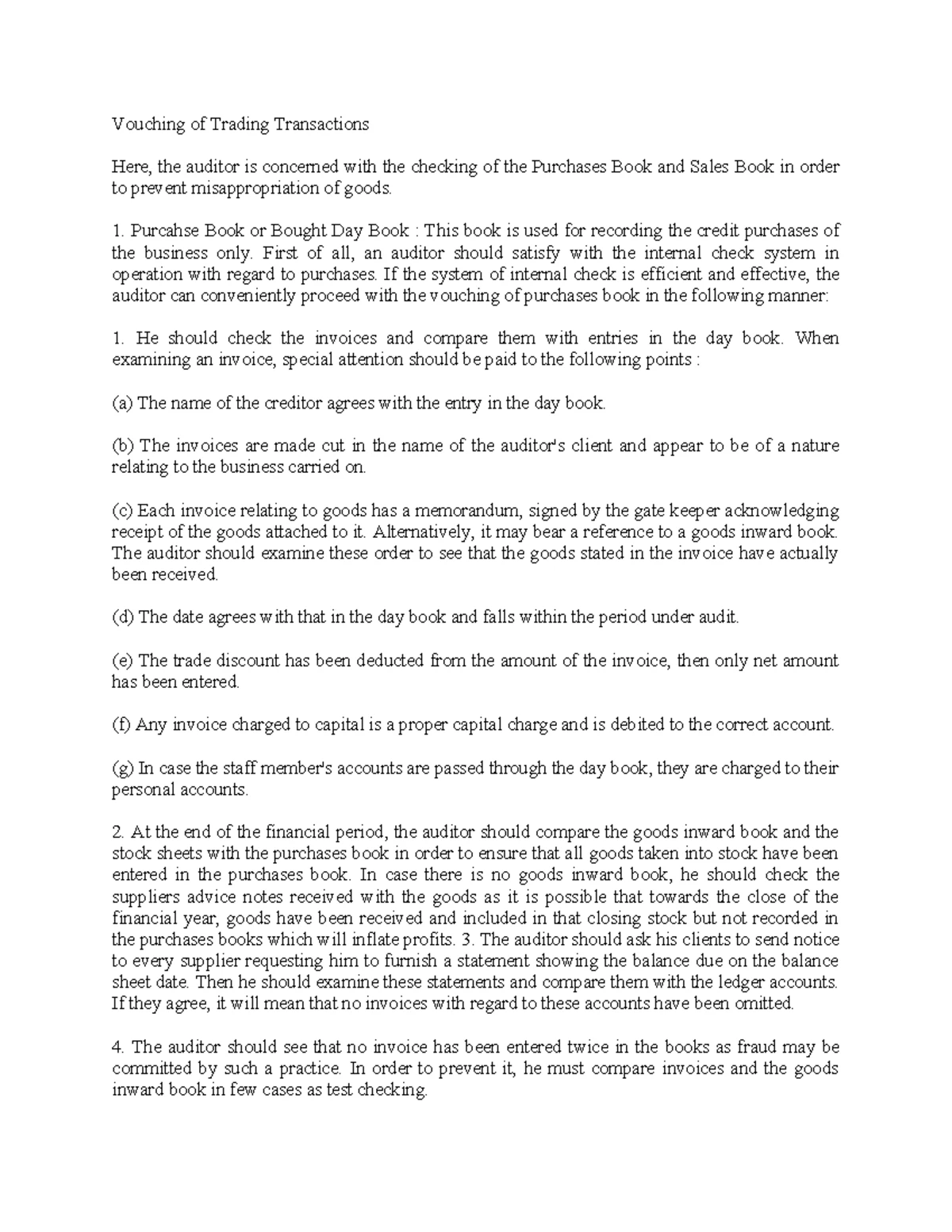 Vouching of Trading Transactions

Here, the auditor is concerned with the checking of the Purchases Book and Sales Book in order to prevent misappropriation of goods.

1. Purcahse Book or Bought Day Book : This book is used for recording the credit purchases of the business only. First of all, an auditor should satisfy with the internal check system in operation with regard to purchases. If the system of internal check is efficient and effective, the auditor can conveniently proceed with the vouching of purchases book in the following manner:

1. He should check the invoices and compare them with entries in the day book. When examining an invoice, special attention should be paid to the following points :

(a) The name of the creditor agrees with the entry in the day book.

(b) The invoices are made cut in the name of the auditor's client and appear to be of a nature relating to the business carried on.

(c) Each invoice relating to goods has a memorandum, signed by the gate keeper acknowledging receipt of the goods attached to it. Alternatively, it may bear a reference to a goods inward book. The auditor should examine these order to see that the goods stated in the invoice have actually been received.

(d) The date agrees with that in the day book and falls within the period under audit.

(e) The trade discount has been deducted from the amount of the invoice, then only net amount has been entered.

(f) Any invoice charged to capital is a proper capital charge and is debited to the correct account.

(g) In case the staff member's accounts are passed through the day book, they are charged to their personal accounts.

2. At the end of the financial period, the auditor should compare the goods inward book and the stock sheets with the purchases book in order to ensure that all goods taken into stock have been entered in the purchases book. In case there is no goods inward book, he should check the suppliers advice notes received with the goods as it is possible that towards the close of the financial year, goods have been received and included in that closing stock but not recorded in the purchases books which will inflate profits. 3. The auditor should ask his clients to send notice to every supplier requesting him to furnish a statement showing the balance due on the balance sheet date. Then he should examine these statements and compare them with the ledger accounts. If they agree, it will mean that no invoices with regard to these accounts have been omitted.

4. The auditor should see that no invoice has been entered twice in the books as fraud may be committed by such a practice. In order to prevent it, he must compare invoices and the goods inward book in few cases as test checking.